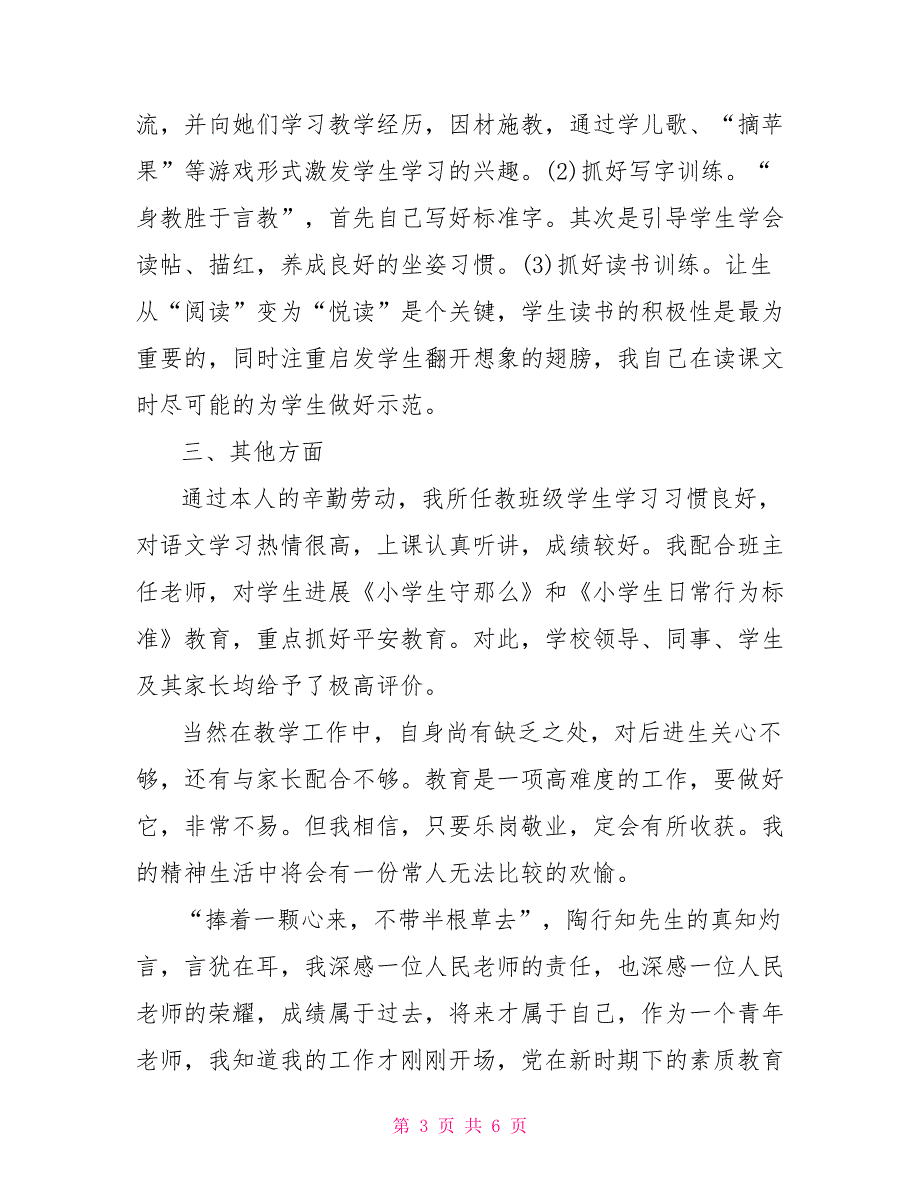 流，并向她们学习教学经历，因材施教，通过学儿歌、“摘苹果”等游戏形式激发学生学习的兴趣。(2)抓好写字训练。“身教胜于言教”，首先自己写好标准字。其次是引导学生学会读帖、描红，养成良好的坐姿习惯。(3)抓好读书训练。让生从“阅读”变为“悦读”是个关键，学生读书的积极性是最为重要的，同时注重启发学生翻开想象的翅膀，我自己在读课文时尽可能的为学生做好示范。

三、其他方面

通过本人的辛勤劳动，我所任教班级学生学习习惯良好，对语文学习热情很高，上课认真听讲，成绩较好。我配合班主任老师，对学生进展《小学生守那么》和《小学生日常行为标准》教育，重点抓好平安教育。对此，学校领导、同事、学生及其家长均给予了极高评价。

当然在教学工作中，自身尚有缺乏之处，对后进生关心不够，还有与家长配合不够。教育是一项高难度的工作，要做好它，非常不易。但我相信，只要乐岗敬业，定会有所收获。我的精神生活中将会有一份常人无法比较的欢愉。

“捧着一颗心来，不带半根草去”，陶行知先生的真知灼言，言犹在耳，我深感一位人民老师的责任，也深感一位人民老师的荣耀，成绩属于过去，将来才属于自己，作为一个青年老师，我知道我的工作才刚刚开场，党在新时期下的素质教育

第 3 页 共 6 页